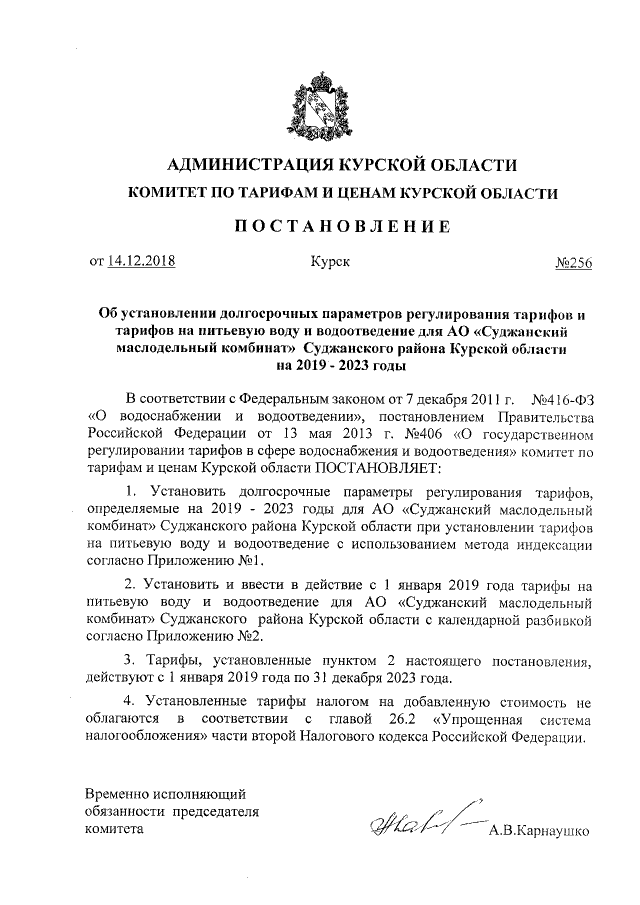 АДМИНИСТРАЦИЯ КУРСКОЙ ОБЛАСТИ
КОМИТЕТ ПО ТАРИФАМ И ЦЕНАМ КУРСКОЙ ОБЛАСТИ

ПОСТАНОВЛЕНИЕ

от 14.12.2018 Курск №256

Об установлении долгосрочных параметров регулирования тарифов и тарифов на питьевую воду и водоотведение для АО «Суджанский маслодельный комбинат» Суджанского района Курской области на 2019 - 2023 годы

В соответствии с Федеральным законом от 7 декабря 2011 г. №416-ФЗ «О водоснабжении и водоотведении», постановлением Правительства Российской Федерации от 13 мая 2013 г. №406 «О государственном регулировании тарифов в сфере водоснабжения и водоотведения» комитет по тарифам и ценам Курской области ПОСТАНОВЛЯЕТ:

1. Установить долгосрочные параметры регулирования тарифов, определяемые на 2019 - 2023 годы для АО «Суджанский маслодельный комбинат» Суджанского района Курской области при установлении тарифов на питьевую воду и водоотведение с использованием метода индексации согласно Приложению №1.

2. Установить и ввести в действие с 1 января 2019 года тарифы на питьевую воду и водоотведение для АО «Суджанский маслодельный комбинат» Суджанского района Курской области с календарной разбивкой согласно Приложению №2.

3. Тарифы, установленные пунктом 2 настоящего постановления, действуют с 1 января 2019 года по 31 декабря 2023 года.

4. Установленные тарифы налогом на добавленную стоимость не облагаются в соответствии с главой 26.2 «Упрощенная система налогообложения» части второй Налогового кодекса Российской Федерации.

Временно исполняющий обязанности председателя комитета А.В.Карнаушко